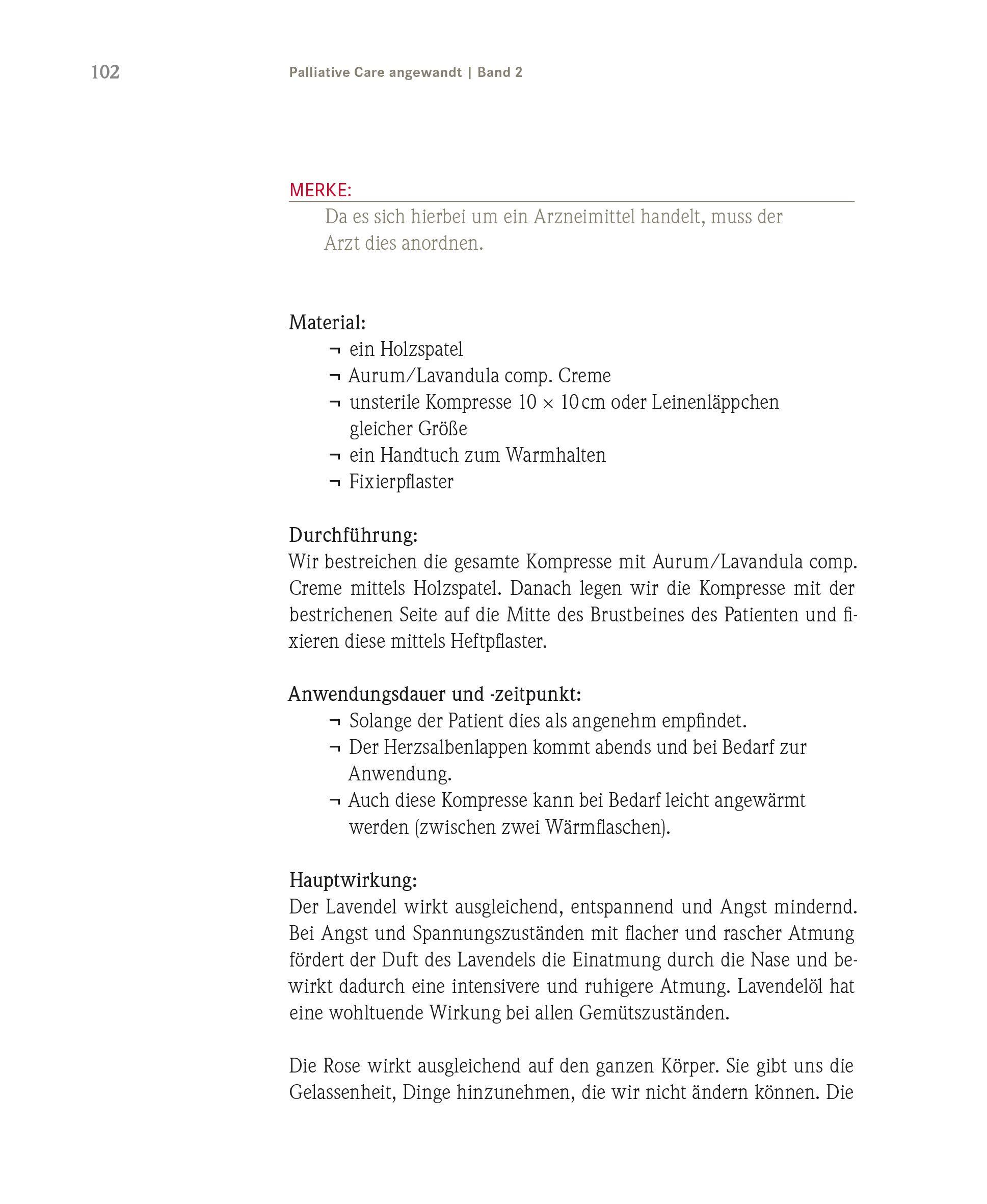 102 Palliative Care angewandt | Band 2

MERKE:
Da es sich hierbei um ein Arzneimittel handelt, muss der Arzt dies anordnen.

Material:
¬ ein Holzspatel
¬ Aurum/Lavandula comp. Creme
¬ unsterile Kompresse 10 × 10 cm oder Leinenläppchen gleicher Größe
¬ ein Handtuch zum Warmhalten
¬ Fixierpflaster

Durchführung:
Wir bestreichen die gesamte Kompresse mit Aurum/Lavandula comp. Creme mittels Holzspatel. Danach legen wir die Kompresse mit der bestrichenen Seite auf die Mitte des Brustbeines des Patienten und fixieren diese mittels Heftpflaster.

Anwendungsdauer und -zeitpunkt:
¬ Solange der Patient dies als angenehm empfindet.
¬ Der Herzsalbenlappen kommt abends und bei Bedarf zur Anwendung.
¬ Auch diese Kompresse kann bei Bedarf leicht angewärmt werden (zwischen zwei Wärmflaschen).

Hauptwirkung:
Der Lavendel wirkt ausgleichend, entspannend und Angst mindernd. Bei Angst und Spannungszuständen mit flacher und rascher Atmung fördert der Duft des Lavendels die Einatmung durch die Nase und bewirkt dadurch eine intensivere und ruhigere Atmung. Lavendelöl hat eine wohltuende Wirkung bei allen Gemütszuständen.

Die Rose wirkt ausgleichend auf den ganzen Körper. Sie gibt uns die Gelassenheit, Dinge hinzunehmen, die wir nicht ändern können. Die